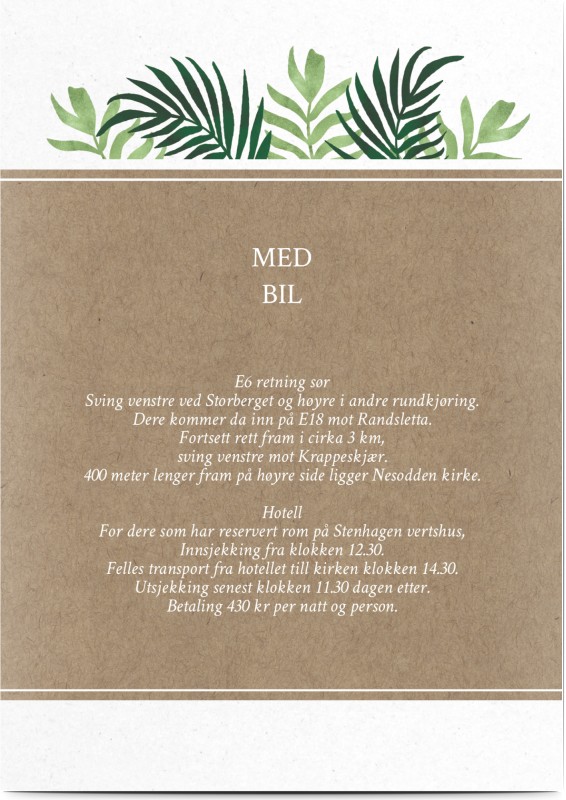 MED
BIL

E6 retning sør
Sving venstre ved Storberget og høyre i andre rundkjøring.
Dere kommer da inn på E18 mot Randsletta.
Fortsett rett fram i cirka 3 km,
sving venstre mot Krappeskjær.
400 meter lenger fram på høyre side ligger Nesodden kirke.

Hotell
For dere som har reservert rom på Stenhagen vertshus,
Innsjekking fra klokken 12.30.
Felles transport fra hotellet till kirken klokken 14.30.
Utsjekking senest klokken 11.30 dagen etter.
Betaling 430 kr per natt og person.